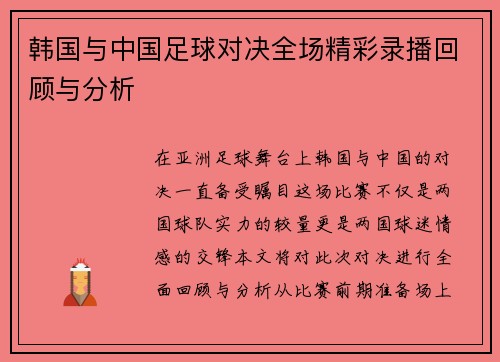 韩国与中国足球对决全场精彩录播回顾与分析

在亚洲足球舞台上韩国与中国的对决一直备受瞩目这场比赛不仅是两国球队实力的较量更是两国球迷情感的交锋本文将对此次对决进行全面回顾与分析从比赛前期准备场上